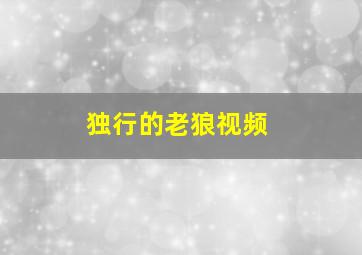 独行的老狼视频